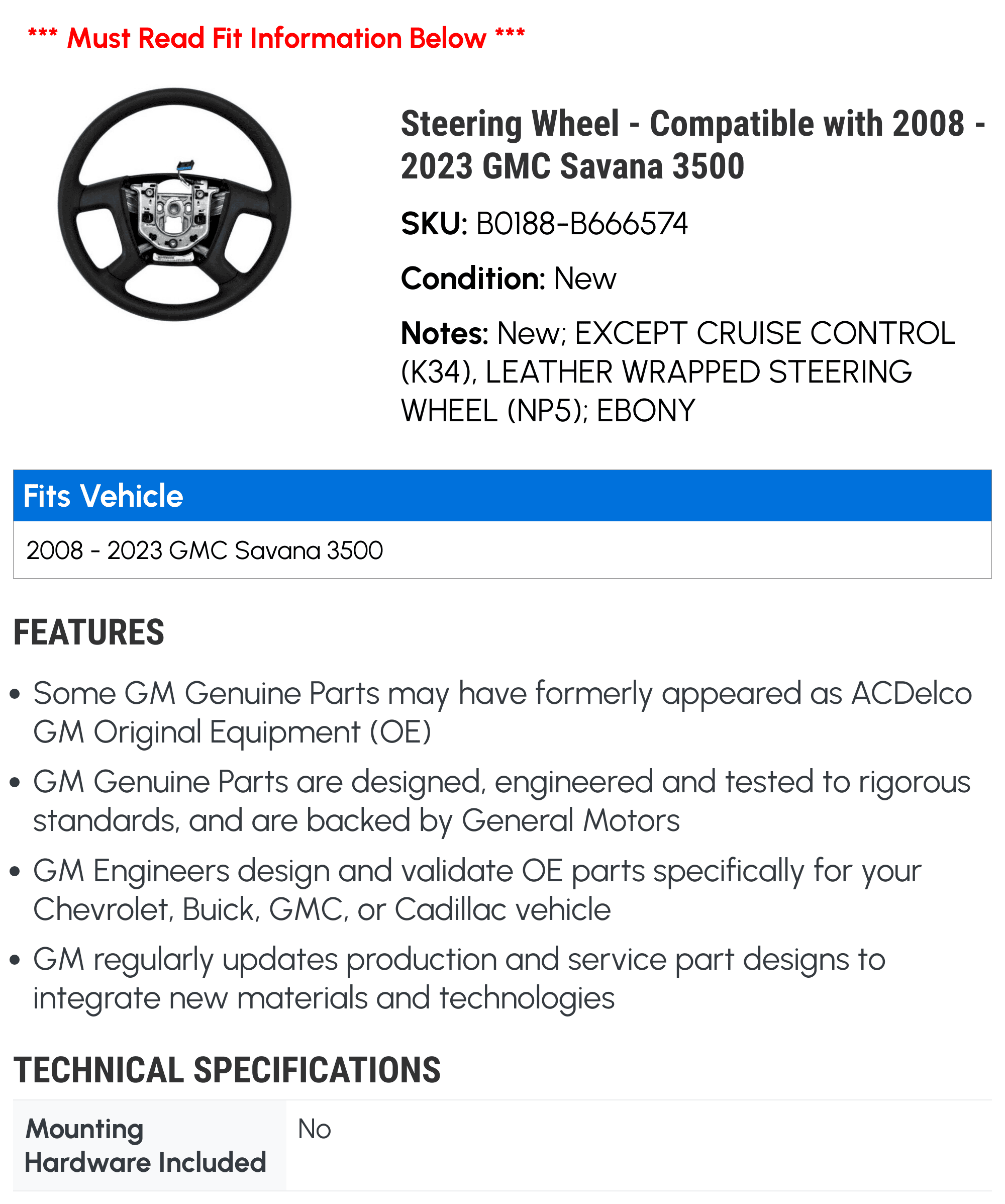 *** Must Read Fit Information Below ***

Steering Wheel - Compatible with 2008 - 2023 GMC Savana 3500

SKU: B0188-B666574

Condition: New

Notes: New; EXCEPT CRUISE CONTROL (K34), LEATHER WRAPPED STEERING WHEEL (NP5); EBONY

Fits Vehicle

2008 - 2023 GMC Savana 3500

FEATURES

• Some GM Genuine Parts may have formerly appeared as ACDelco GM Original Equipment (OE)

• GM Genuine Parts are designed, engineered and tested to rigorous standards, and are backed by General Motors

• GM Engineers design and validate OE parts specifically for your Chevrolet, Buick, GMC, or Cadillac vehicle

• GM regularly updates production and service part designs to integrate new materials and technologies

TECHNICAL SPECIFICATIONS

Mounting Hardware Included
No